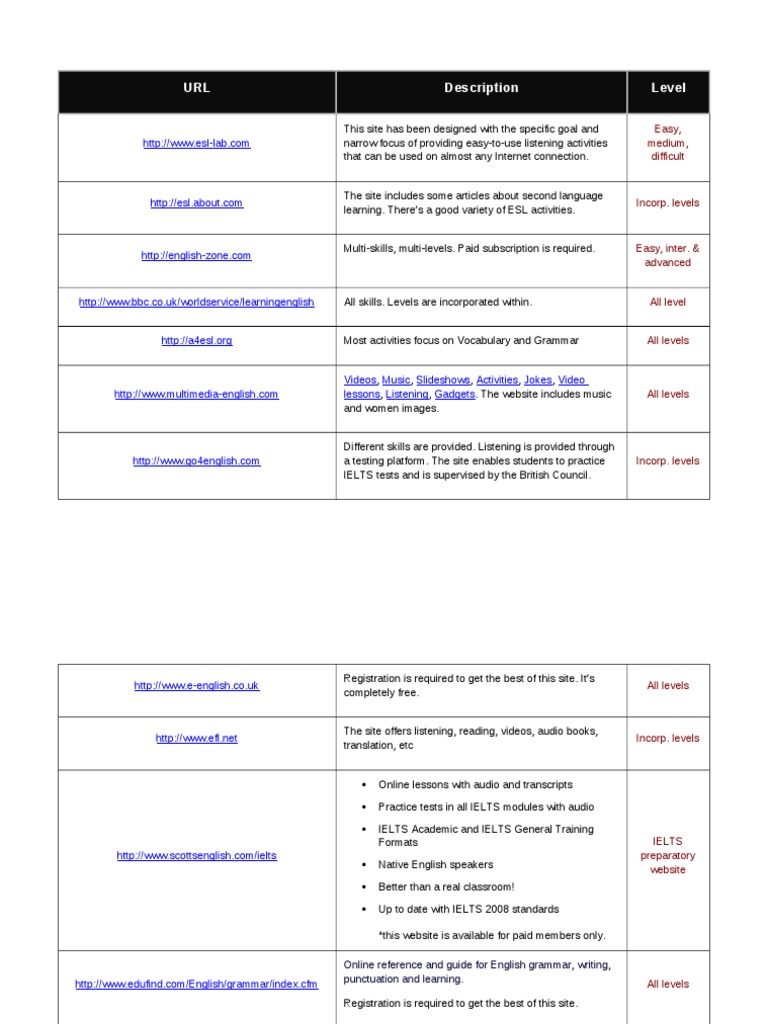 | URL | Description | Level |
|---|---|---|
| http://www.esl-lab.com | This site has been designed with the specific goal and narrow focus of providing easy-to-use listening activities that can be used on almost any Internet connection. | Easy, medium, difficult |
| http://esl.about.com | The site includes some articles about second language learning. There's a good variety of ESL activities. | Incorp. levels |
| http://english-zone.com | Multi-skills, multi-levels. Paid subscription is required. | Easy, inter. & advanced |
| http://www.bbc.co.uk/worldservice/learningenglish | All skills. Levels are incorporated within. | All level |
| http://a4esl.org | Most activities focus on Vocabulary and Grammar | All levels |
| http://www.multimedia-english.com | Videos, Music, Slideshows, Activities, Jokes, Video lessons, Listening, Gadgets. The website includes music and women images. | All levels |
| http://www.go4english.com | Different skills are provided. Listening is provided through a testing platform. The site enables students to practice IELTS tests and is supervised by the British Council. | Incorp. levels |

| | | |
|---|---|---|
| http://www.e-english.co.uk | Registration is required to get the best of this site. It's completely free. | All levels |
| http://www.efl.net | The site offers listening, reading, videos, audio books, translation, etc | Incorp. levels |
| http://www.scottsenglish.com/ielts | • Online lessons with audio and transcripts • Practice tests in all IELTS modules with audio • IELTS Academic and IELTS General Training Formats • Native English speakers • Better than a real classroom! • Up to date with IELTS 2008 standards *this website is available for paid members only. | IELTS preparatory website |
| http://www.edufind.com/English/grammar/index.cfm | Online reference and guide for English grammar, writing, punctuation and learning. Registration is required to get the best of this site. | All levels |